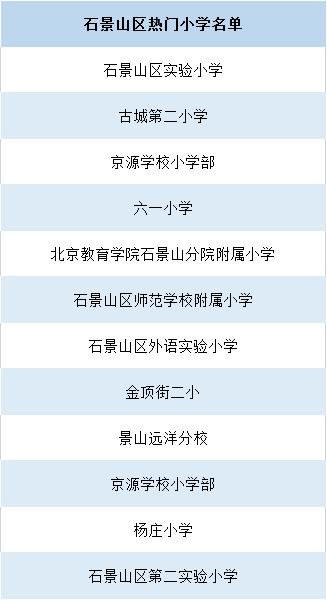 | 石景山区热门小学名单 |
|---|
| 石景山区实验小学 |
| 古城第二小学 |
| 京源学校小学部 |
| 六一小学 |
| 北京教育学院石景山分院附属小学 |
| 石景山区师范学校附属小学 |
| 石景山区外语实验小学 |
| 金顶街二小 |
| 景山远洋分校 |
| 京源学校小学部 |
| 杨庄小学 |
| 石景山区第二实验小学 |